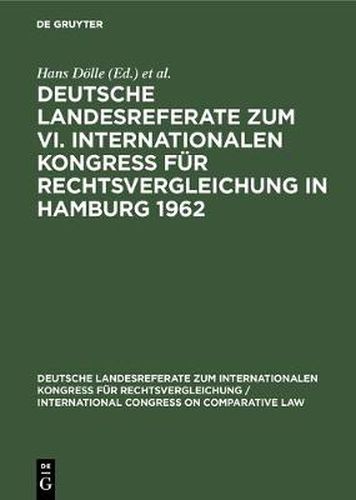 DE GRUYTER

Hans Dölle (Ed.) et al.

DEUTSCHE LANDESREFERATE ZUM VI. INTERNATIONALEN KONGRESS FÜR RECHTSVERGLEICHUNG IN HAMBURG 1962

DEUTSCHE LANDESREFERATE ZUM INTERNATIONALEN KONGRESS FÜR RECHTSVERGLEICHUNG / INTERNATIONAL CONGRESS ON COMPARATIVE LAW

DE G